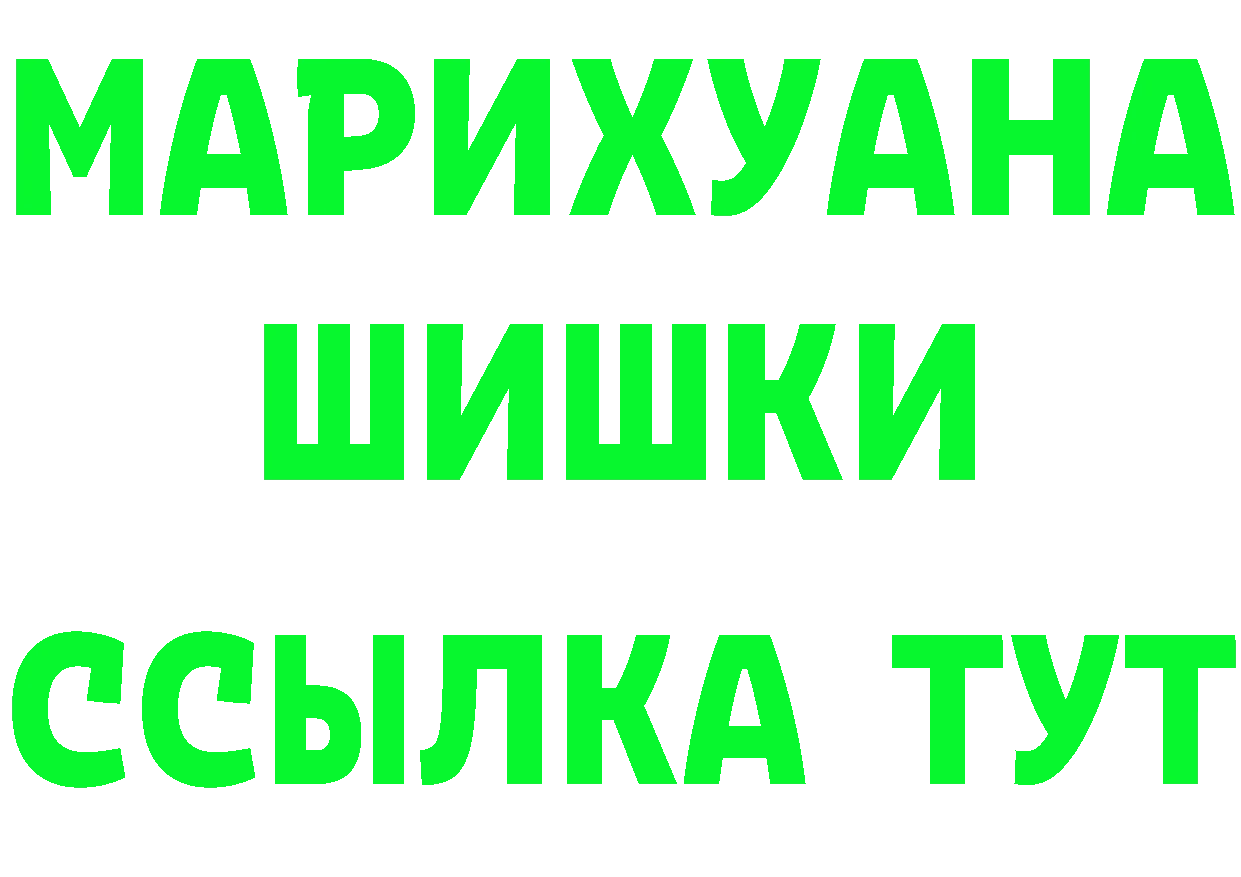 МАРИХУАНА
ШИШКИ
ССЫЛКА ТУТ